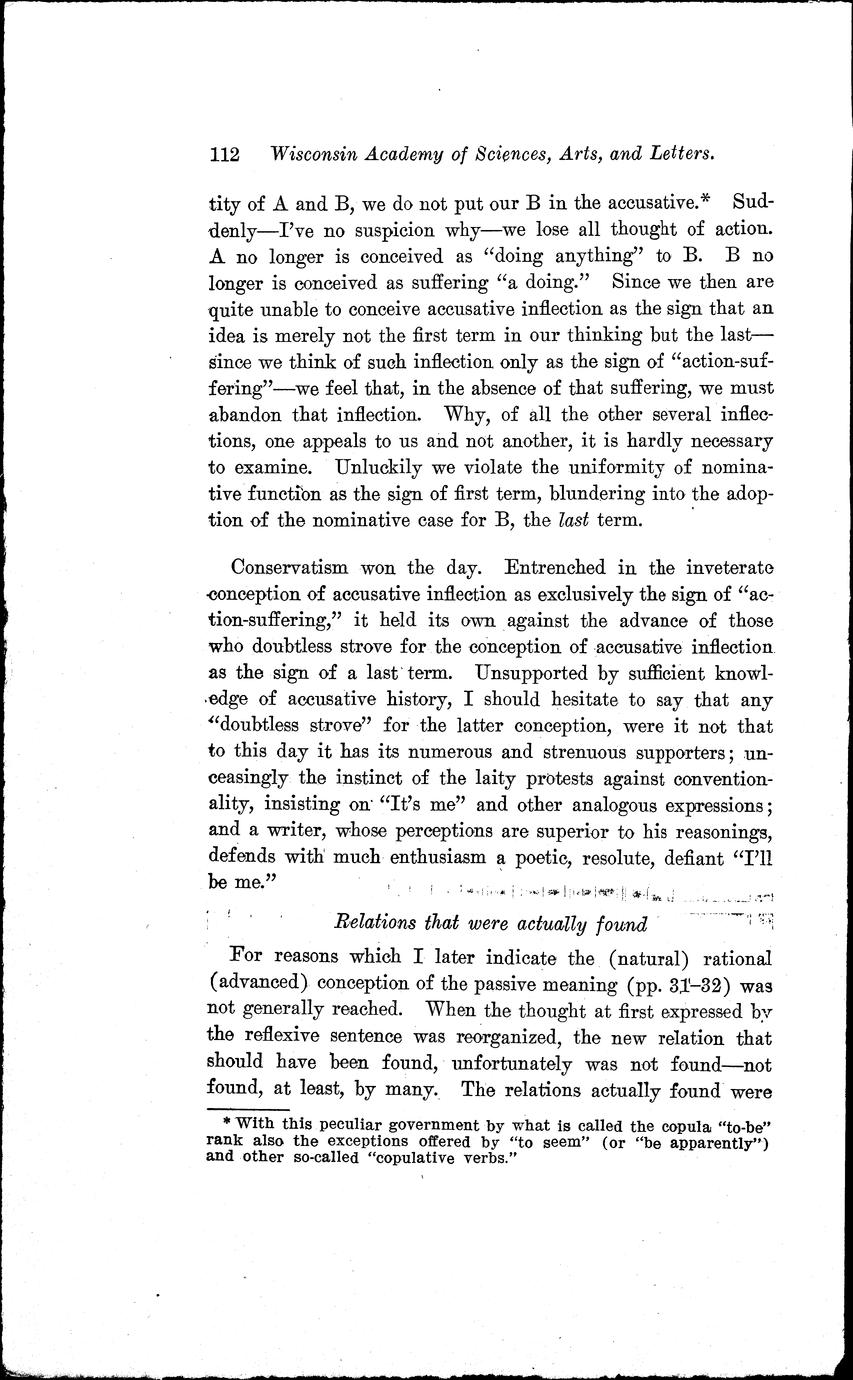 112 Wisconsin Academy of Sciences, Arts, and Letters.

tity of A and B, we do not put our B in the accusative.* Suddenly—I've no suspicion why—we lose all thought of action. A no longer is conceived as "doing anything" to B. B no longer is conceived as suffering "a doing." Since we then are quite unable to conceive accusative inflection as the sign that an idea is merely not the first term in our thinking but the last—since we think of such inflection only as the sign of "action-suffering"—we feel that, in the absence of that suffering, we must abandon that inflection. Why, of all the other several inflections, one appeals to us and not another, it is hardly necessary to examine. Unluckily we violate the uniformity of nominative function as the sign of first term, blundering into the adoption of the nominative case for B, the last term.

Conservatism won the day. Entrenched in the inveterate conception of accusative inflection as exclusively the sign of "action-suffering," it held its own against the advance of those who doubtless strove for the conception of accusative inflection as the sign of a last term. Unsupported by sufficient knowledge of accusative history, I should hesitate to say that any "doubtless strove" for the latter conception, were it not that to this day it has its numerous and strenuous supporters; unceasingly the instinct of the laity protests against conventionality, insisting on "It's me" and other analogous expressions; and a writer, whose perceptions are superior to his reasonings, defends with much enthusiasm a poetic, resolute, defiant "I'll be me."

Relations that were actually found

For reasons which I later indicate the (natural) rational (advanced) conception of the passive meaning (pp. 31–32) was not generally reached. When the thought at first expressed by the reflexive sentence was reorganized, the new relation that should have been found, unfortunately was not found—not found, at least, by many. The relations actually found were

* With this peculiar government by what is called the copula "to-be" rank also the exceptions offered by "to seem" (or "be apparently") and other so-called "copulative verbs."